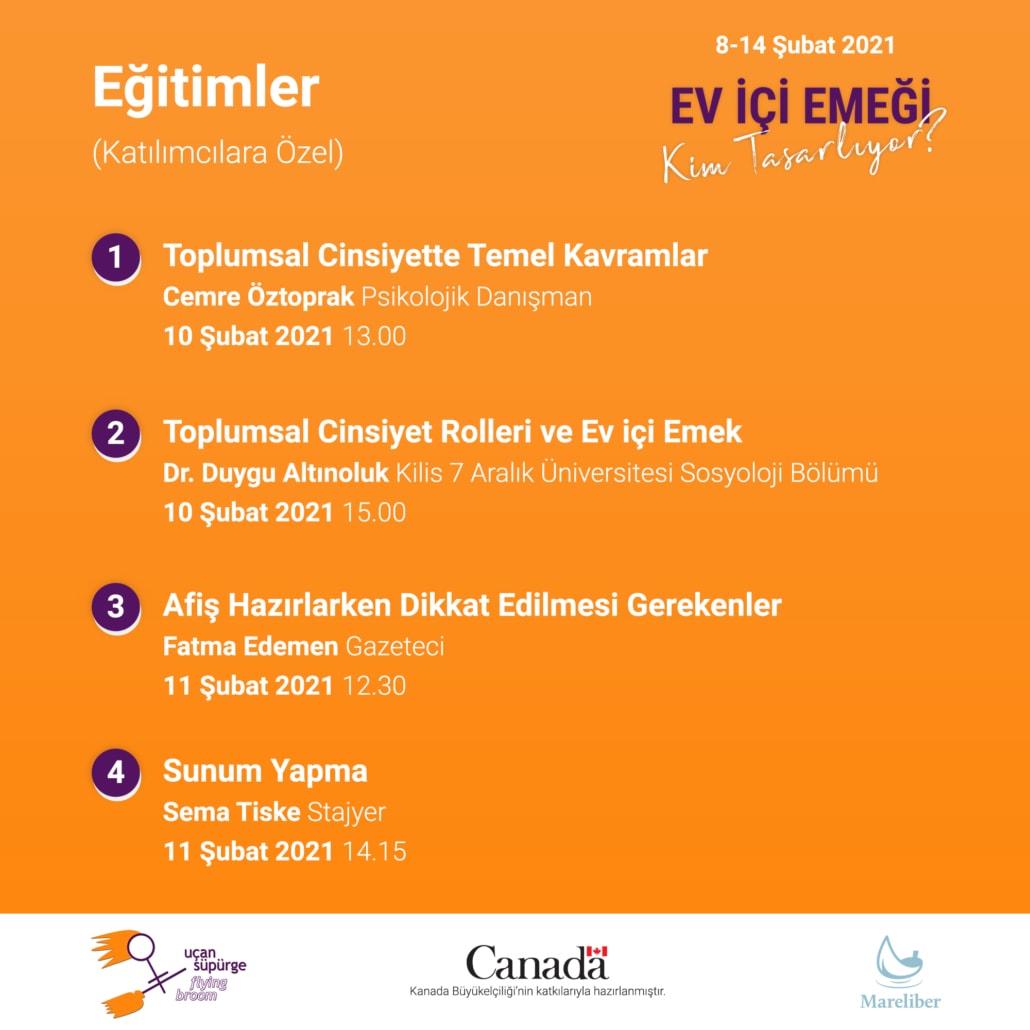 Eğitimler
(Katılımcılara Özel)

8-14 Şubat 2021
EV İÇİ EMEĞİ
Kim Tasarlıyor?

1 Toplumsal Cinsiyette Temel Kavramlar
Cemre Öztoprak Psikolojik Danışman
10 Şubat 2021 13.00

2 Toplumsal Cinsiyet Rolleri ve Ev içi Emek
Dr. Duygu Altınoluk Kilis 7 Aralık Üniversitesi Sosyoloji Bölümü
10 Şubat 2021 15.00

3 Afiş Hazırlarken Dikkat Edilmesi Gerekenler
Fatma Edemen Gazeteci
11 Şubat 2021 12.30

4 Sunum Yapma
Sema Tiske Stajyer
11 Şubat 2021 14.15

uçan süpürge flying broom

Canada
Kanada Büyükelçiliği'nin katkılarıyla hazırlanmıştır.

Mareliber